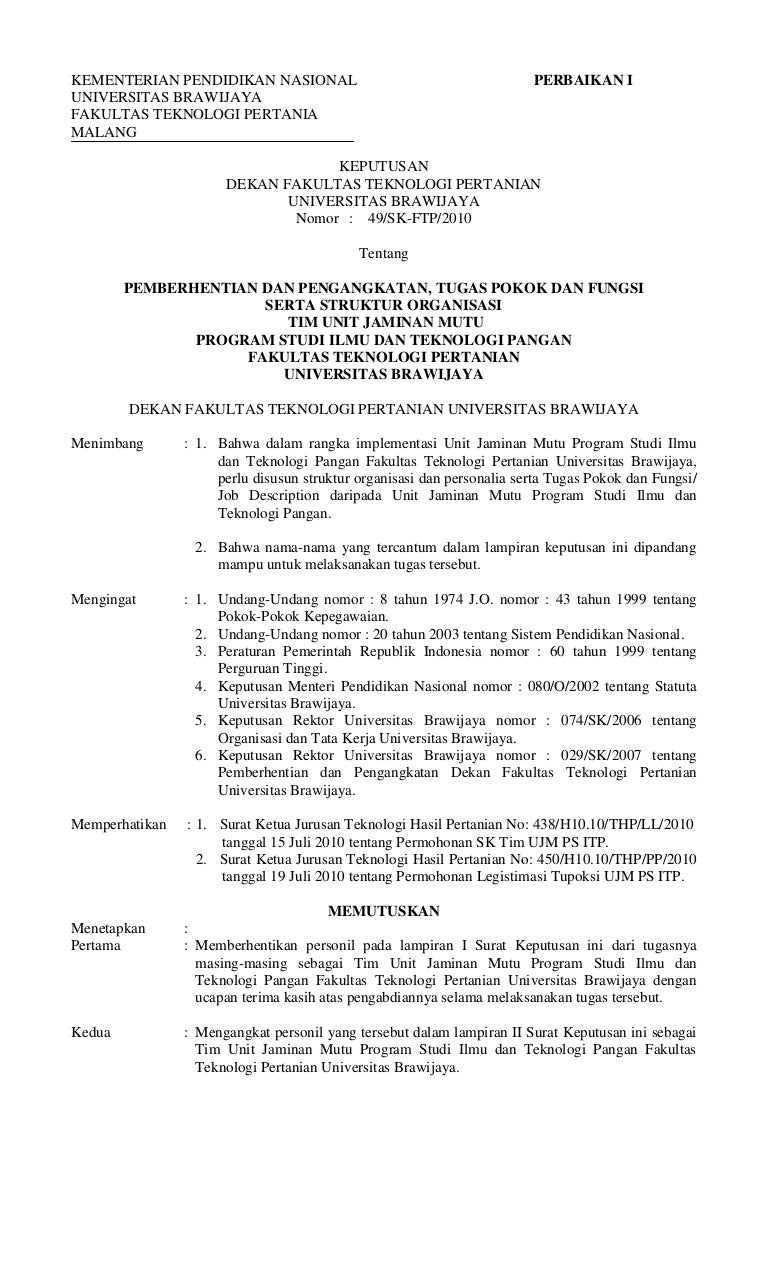 KEMENTERIAN PENDIDIKAN NASIONAL
UNIVERSITAS BRAWIJAYA
FAKULTAS TEKNOLOGI PERTANIA
MALANG

PERBAIKAN I

KEPUTUSAN
DEKAN FAKULTAS TEKNOLOGI PERTANIAN
UNIVERSITAS BRAWIJAYA
Nomor : 49/SK-FTP/2010

Tentang

PEMBERHENTIAN DAN PENGANGKATAN, TUGAS POKOK DAN FUNGSI
SERTA STRUKTUR ORGANISASI
TIM UNIT JAMINAN MUTU
PROGRAM STUDI ILMU DAN TEKNOLOGI PANGAN
FAKULTAS TEKNOLOGI PERTANIAN
UNIVERSITAS BRAWIJAYA

DEKAN FAKULTAS TEKNOLOGI PERTANIAN UNIVERSITAS BRAWIJAYA

Menimbang : 1. Bahwa dalam rangka implementasi Unit Jaminan Mutu Program Studi Ilmu dan Teknologi Pangan Fakultas Teknologi Pertanian Universitas Brawijaya, perlu disusun struktur organisasi dan personalia serta Tugas Pokok dan Fungsi/ Job Description daripada Unit Jaminan Mutu Program Studi Ilmu dan Teknologi Pangan.

2. Bahwa nama-nama yang tercantum dalam lampiran keputusan ini dipandang mampu untuk melaksanakan tugas tersebut.

Mengingat : 1. Undang-Undang nomor : 8 tahun 1974 J.O. nomor : 43 tahun 1999 tentang Pokok-Pokok Kepegawaian.
2. Undang-Undang nomor : 20 tahun 2003 tentang Sistem Pendidikan Nasional.
3. Peraturan Pemerintah Republik Indonesia nomor : 60 tahun 1999 tentang Perguruan Tinggi.
4. Keputusan Menteri Pendidikan Nasional nomor : 080/O/2002 tentang Statuta Universitas Brawijaya.
5. Keputusan Rektor Universitas Brawijaya nomor : 074/SK/2006 tentang Organisasi dan Tata Kerja Universitas Brawijaya.
6. Keputusan Rektor Universitas Brawijaya nomor : 029/SK/2007 tentang Pemberhentian dan Pengangkatan Dekan Fakultas Teknologi Pertanian Universitas Brawijaya.

Memperhatikan : 1. Surat Ketua Jurusan Teknologi Hasil Pertanian No: 438/H10.10/THP/LL/2010 tanggal 15 Juli 2010 tentang Permohonan SK Tim UJM PS ITP.
2. Surat Ketua Jurusan Teknologi Hasil Pertanian No: 450/H10.10/THP/PP/2010 tanggal 19 Juli 2010 tentang Permohonan Legistimasi Tupoksi UJM PS ITP.

MEMUTUSKAN

Menetapkan :
Pertama : Memberhentikan personil pada lampiran I Surat Keputusan ini dari tugasnya masing-masing sebagai Tim Unit Jaminan Mutu Program Studi Ilmu dan Teknologi Pangan Fakultas Teknologi Pertanian Universitas Brawijaya dengan ucapan terima kasih atas pengabdiannya selama melaksanakan tugas tersebut.

Kedua : Mengangkat personil yang tersebut dalam lampiran II Surat Keputusan ini sebagai Tim Unit Jaminan Mutu Program Studi Ilmu dan Teknologi Pangan Fakultas Teknologi Pertanian Universitas Brawijaya.